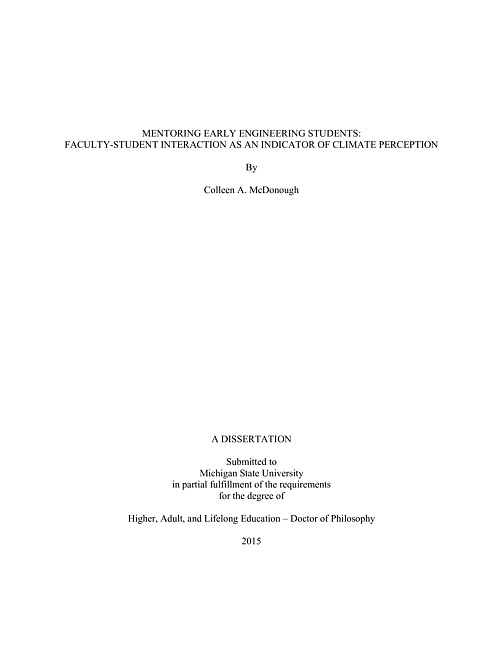 MENTORING EARLY ENGINEERING STUDENTS:
FACULTY-STUDENT INTERACTION AS AN INDICATOR OF CLIMATE PERCEPTION

By

Colleen A. McDonough

A DISSERTATION

Submitted to
Michigan State University
in partial fulfillment of the requirements
for the degree of

Higher, Adult, and Lifelong Education – Doctor of Philosophy

2015